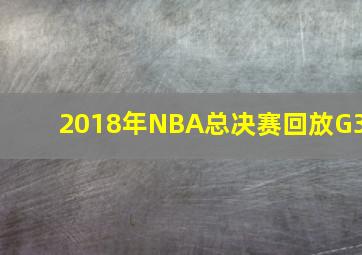 2018年NBA总决赛回放G3